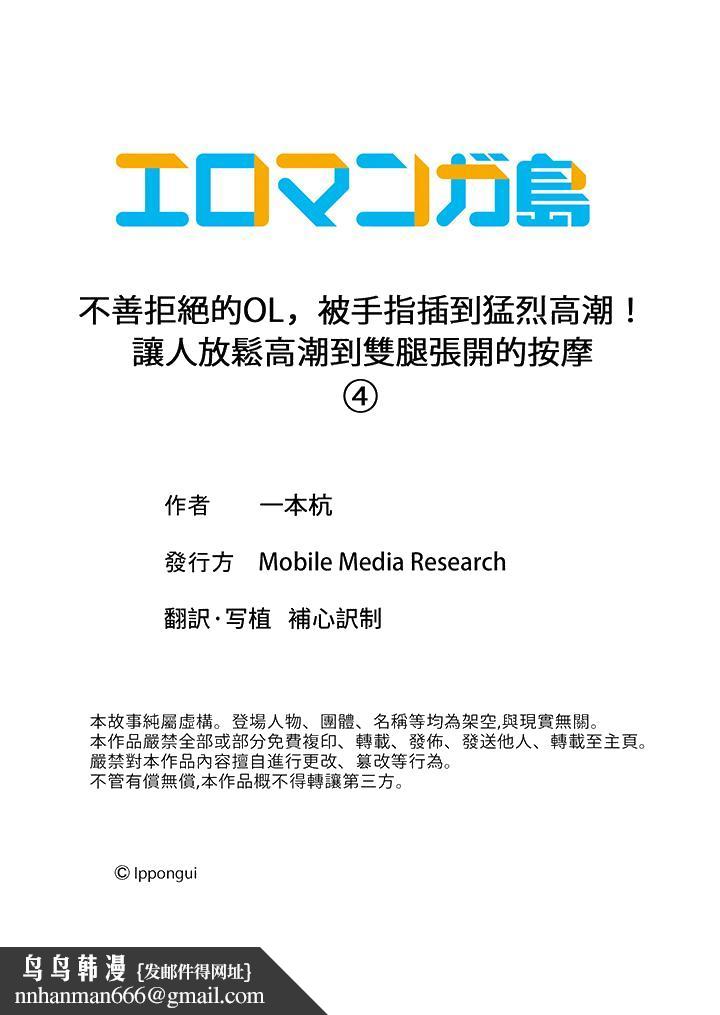 エロマンガ島

不善拒絕的OL，被手指插到猛烈高潮！
讓人放鬆高潮到雙腿張開的按摩
④

作者　一本杭

發行方　Mobile Media Research

翻訳·写植　補心訳制

本故事純屬虛構。登場人物、團體、名稱等均為架空,與現實無關。
本作品嚴禁全部或部分免費複印、轉載、發佈、發送他人、轉載至主頁。
嚴禁對本作品內容擅自進行更改、篡改等行為。
不管有償無償,本作品概不得轉讓第三方。

© Ippongui

鸟鸟韩漫 {发邮件得网址}
nnhanman666@gmail.com